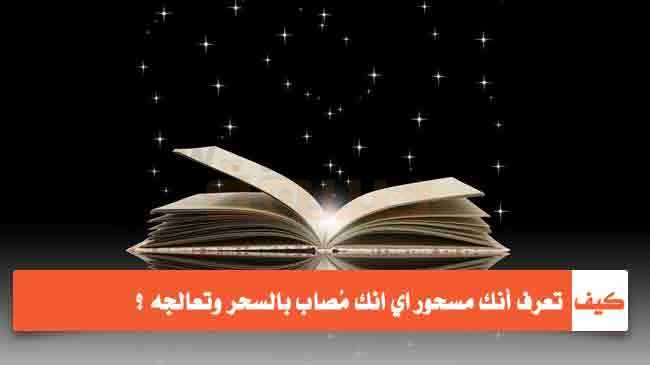 كيف تعرف أنك مسحور اي انك مُصاب بالسحر وتعالجه ؟